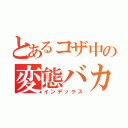 とあるコザ中の
変態バカ
インデックス